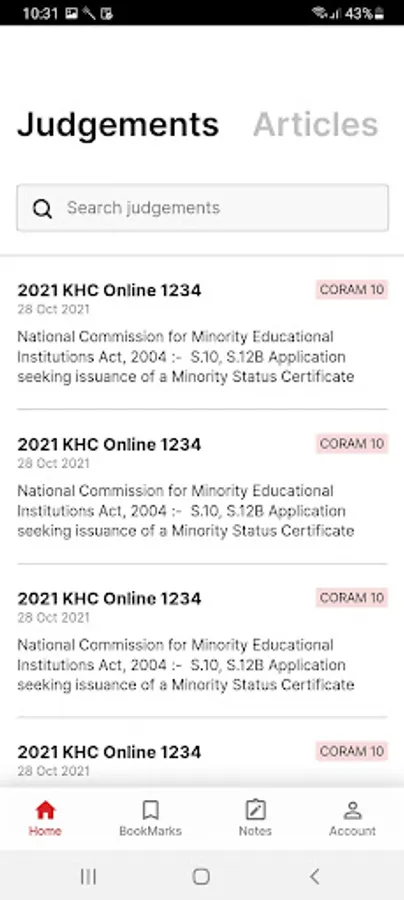 10:31 43%

Judgements Articles

Search judgements

2021 KHC Online 1234
CORAM 10
28 Oct 2021
National Commission for Minority Educational Institutions Act, 2004 :- S.10, S.12B Application seeking issuance of a Minority Status Certificate

2021 KHC Online 1234
CORAM 10
28 Oct 2021
National Commission for Minority Educational Institutions Act, 2004 :- S.10, S.12B Application seeking issuance of a Minority Status Certificate

2021 KHC Online 1234
CORAM 10
28 Oct 2021
National Commission for Minority Educational Institutions Act, 2004 :- S.10, S.12B Application seeking issuance of a Minority Status Certificate

2021 KHC Online 1234
CORAM 10
28 Oct 2021

Home BookMarks Notes Account